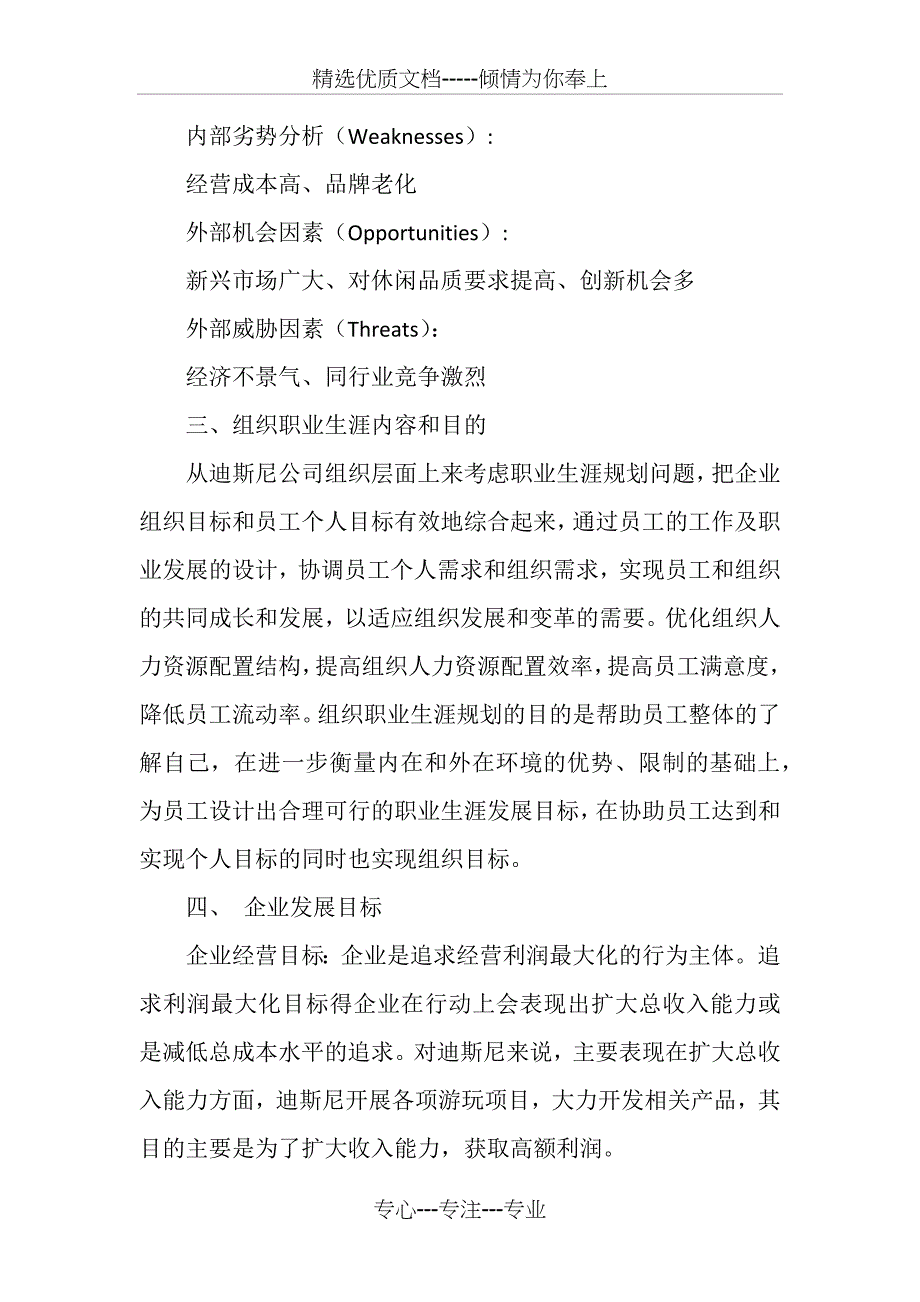 精选优质文档-----倾情为你奉上

内部劣势分析（Weaknesses）:

经营成本高、品牌老化

外部机会因素（Opportunities）:

新兴市场广大、对休闲品质要求提高、创新机会多

外部威胁因素（Threats）:

经济不景气、同行业竞争激烈

三、组织职业生涯内容和目的

从迪斯尼公司组织层面上来考虑职业生涯规划问题，把企业组织目标和员工个人目标有效地综合起来，通过员工的工作及职业发展的设计，协调员工个人需求和组织需求，实现员工和组织的共同成长和发展，以适应组织发展和变革的需要。优化组织人力资源配置结构，提高组织人力资源配置效率，提高员工满意度，降低员工流动率。组织职业生涯规划的目的是帮助员工整体的了解自己，在进一步衡量内在和外在环境的优势、限制的基础上，为员工设计出合理可行的职业生涯发展目标，在协助员工达到和实现个人目标的同时也实现组织目标。

四、 企业发展目标

企业经营目标：企业是追求经营利润最大化的行为主体。追求利润最大化目标得企业在行动上会表现出扩大总收入能力或是减低总成本水平的追求。对迪斯尼来说，主要表现在扩大总收入能力方面，迪斯尼开展各项游玩项目，大力开发相关产品，其目的主要是为了扩大收入能力，获取高额利润。

专心---专注---专业